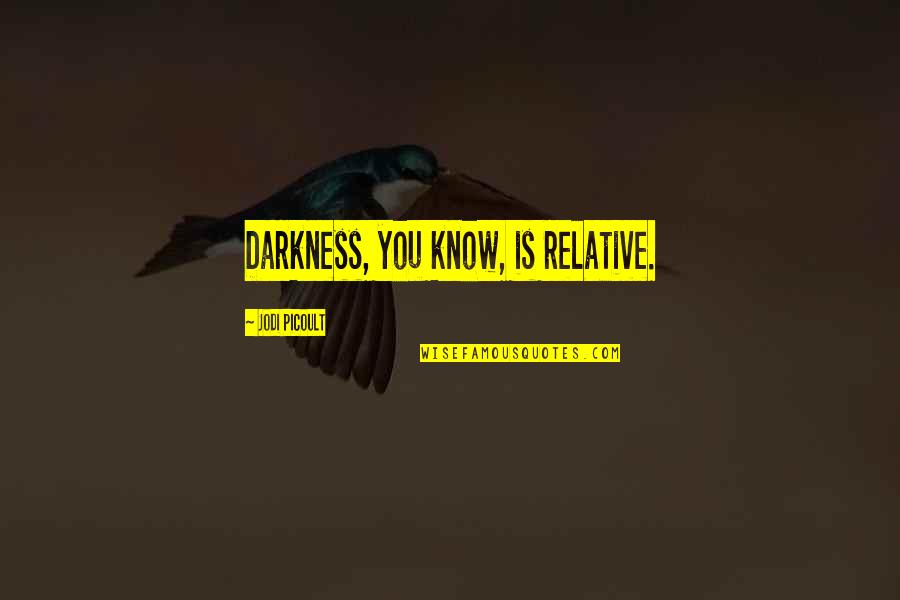 DARKNESS, YOU KNOW, IS RELATIVE.

~ JODI PICOULT

WISEFAMOUSQUOTES.COM